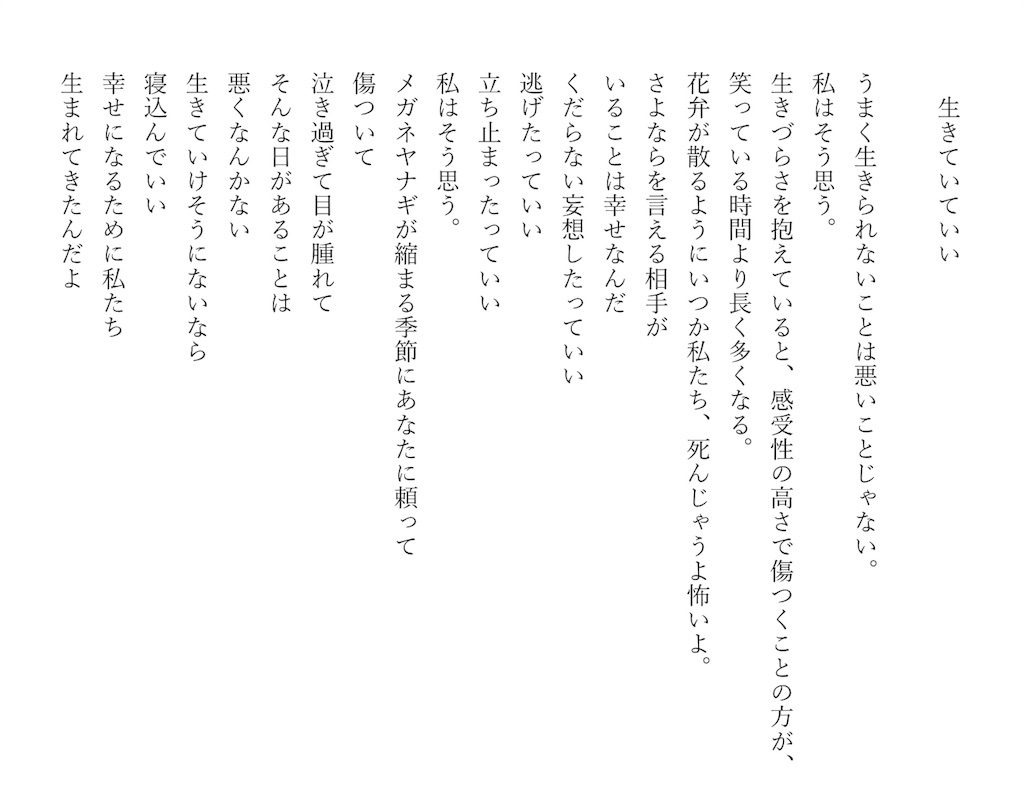 生きていていい

うまく生きられないことは悪いことじゃない。
私はそう思う。
生きづらさを抱えていると、感受性の高さで傷つくことの方が、
笑っている時間より長く多くなる。
花弁が散るようにいつか私たち、死んじゃうよ怖いよ。
さよならを言える相手が
いることは幸せなんだ
くだらない妄想したっていい
逃げたっていい
立ち止まったっていい
私はそう思う。
メガネヤナギが縮まる季節にあなたに頼って
傷ついて
泣き過ぎて目が腫れて
そんな日があることは
悪くなんかない
生きていけそうにないなら
寝込んでいい
幸せになるために私たち
生まれてきたんだよ